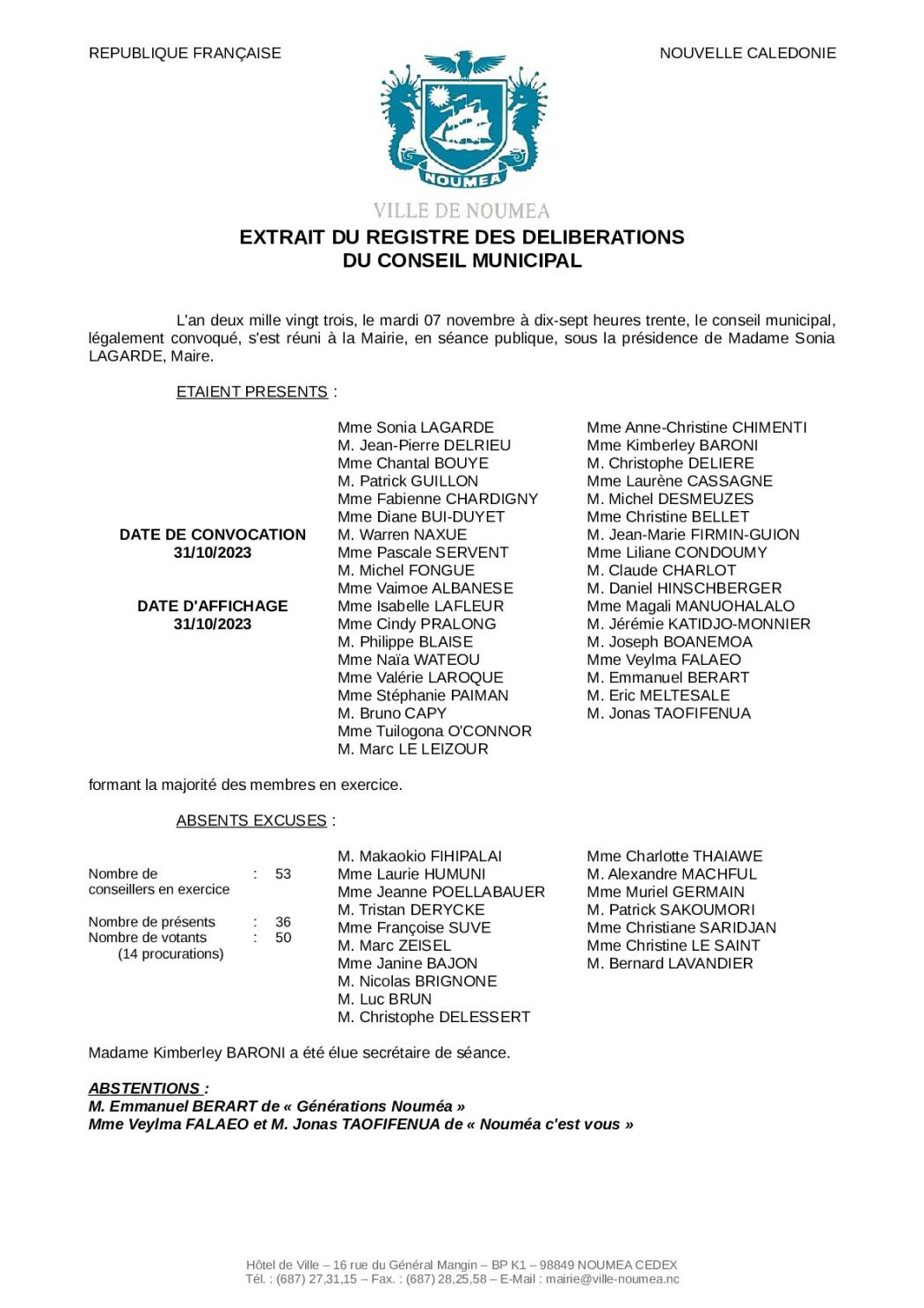 REPUBLIQUE FRANÇAISE

NOUVELLE CALEDONIE

NOUMEA

VILLE DE NOUMEA

EXTRAIT DU REGISTRE DES DELIBERATIONS
DU CONSEIL MUNICIPAL

L'an deux mille vingt trois, le mardi 07 novembre à dix-sept heures trente, le conseil municipal, légalement convoqué, s'est réuni à la Mairie, en séance publique, sous la présidence de Madame Sonia LAGARDE, Maire.

ETAIENT PRESENTS :

DATE DE CONVOCATION
31/10/2023

DATE D'AFFICHAGE
31/10/2023

Mme Sonia LAGARDE
M. Jean-Pierre DELRIEU
Mme Chantal BOUYE
M. Patrick GUILLON
Mme Fabienne CHARDIGNY
Mme Diane BUI-DUYET
M. Warren NAXUE
Mme Pascale SERVENT
M. Michel FONGUE
Mme Vaimoe ALBANESE
Mme Isabelle LAFLEUR
Mme Cindy PRALONG
M. Philippe BLAISE
Mme Naïa WATEOU
Mme Valérie LAROQUE
Mme Stéphanie PAIMAN
M. Bruno CAPY
Mme Tuilogona O'CONNOR
M. Marc LE LEIZOUR

Mme Anne-Christine CHIMENTI
Mme Kimberley BARONI
M. Christophe DELIERE
Mme Laurène CASSAGNE
M. Michel DESMEUZES
Mme Christine BELLET
M. Jean-Marie FIRMIN-GUION
Mme Liliane CONDOUMY
M. Claude CHARLOT
M. Daniel HINSCHBERGER
Mme Magali MANUOHALALO
M. Jérémie KATIDJO-MONNIER
M. Joseph BOANEMOA
Mme Veylma FALAEO
M. Emmanuel BERART
M. Eric MELTESALE
M. Jonas TAOFIFENUA

formant la majorité des membres en exercice.

ABSENTS EXCUSES :

Nombre de conseillers en exercice : 53

Nombre de présents : 36
Nombre de votants : 50
(14 procurations)

M. Makaokio FIHIPALAI
Mme Laurie HUMUNI
Mme Jeanne POELLABAUER
M. Tristan DERYCKE
Mme Françoise SUVE
M. Marc ZEISEL
Mme Janine BAJON
M. Nicolas BRIGNONE
M. Luc BRUN
M. Christophe DELESSERT

Mme Charlotte THAIAWE
M. Alexandre MACHFUL
Mme Muriel GERMAIN
M. Patrick SAKOUMORI
Mme Christiane SARIDJAN
Mme Christine LE SAINT
M. Bernard LAVANDIER

Madame Kimberley BARONI a été élue secrétaire de séance.

ABSTENTIONS :
M. Emmanuel BERART de « Générations Nouméa »
Mme Veylma FALAEO et M. Jonas TAOFIFENUA de « Nouméa c'est vous »

Hôtel de Ville – 16 rue du Général Mangin – BP K1 – 98849 NOUMEA CEDEX
Tél. : (687) 27,31,15 – Fax. : (687) 28,25,58 – E-Mail : mairie@ville-noumea.nc